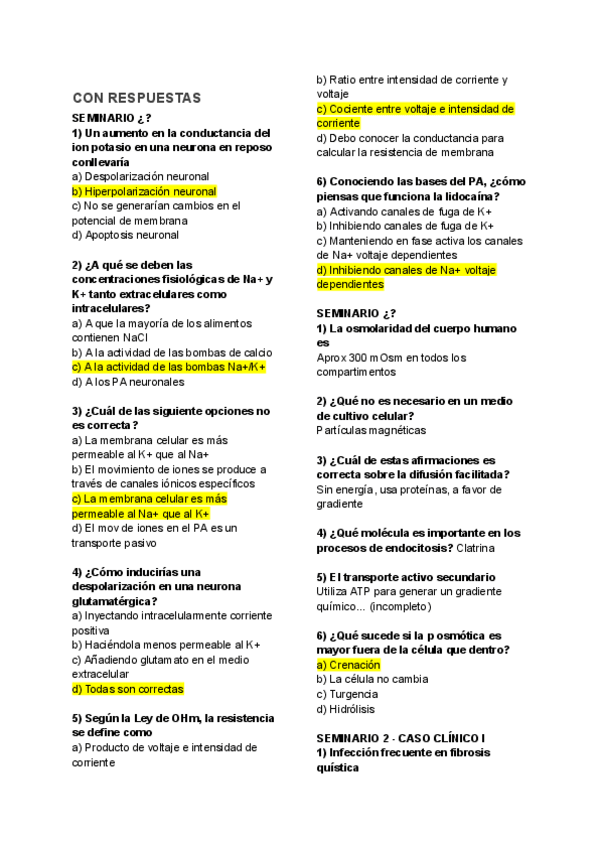 CON RESPUESTAS

SEMINARIO ¿?
1) Un aumento en la conductancia del ion potasio en una neurona en reposo conllevaría
a) Despolarización neuronal
b) Hiperpolarización neuronal
c) No se generarían cambios en el potencial de membrana
d) Apoptosis neuronal

2) ¿A qué se deben las concentraciones fisiológicas de Na+ y K+ tanto extracelulares como intracelulares?
a) A que la mayoría de los alimentos contienen NaCl
b) A la actividad de las bombas de calcio
c) A la actividad de las bombas Na+/K+
d) A los PA neuronales

3) ¿Cuál de las siguiente opciones no es correcta?
a) La membrana celular es más permeable al K+ que al Na+
b) El movimiento de iones se produce a través de canales iónicos específicos
c) La membrana celular es más permeable al Na+ que al K+
d) El mov de iones en el PA es un transporte pasivo

4) ¿Cómo inducirías una despolarización en una neurona glutamatérgica?
a) Inyectando intracelularmente corriente positiva
b) Haciéndola menos permeable al K+
c) Añadiendo glutamato en el medio extracelular
d) Todas son correctas

5) Según la Ley de OHm, la resistencia se define como
a) Producto de voltaje e intensidad de corriente
b) Ratio entre intensidad de corriente y voltaje
c) Cociente entre voltaje e intensidad de corriente
d) Debo conocer la conductancia para calcular la resistencia de membrana

6) Conociendo las bases del PA, ¿cómo piensas que funciona la lidocaína?
a) Activando canales de fuga de K+
b) Inhibiendo canales de fuga de K+
c) Manteniendo en fase activa los canales de Na+ voltaje dependientes
d) Inhibiendo canales de Na+ voltaje dependientes

SEMINARIO ¿?
1) La osmolaridad del cuerpo humano es
Aprox 300 mOsm en todos los compartimentos

2) ¿Qué no es necesario en un medio de cultivo celular?
Partículas magnéticas

3) ¿Cuál de estas afirmaciones es correcta sobre la difusión facilitada?
Sin energía, usa proteínas, a favor de gradiente

4) ¿Qué molécula es importante en los procesos de endocitosis? Clatrina

5) El transporte activo secundario
Utiliza ATP para generar un gradiente químico... (incompleto)

6) ¿Qué sucede si la p osmótica es mayor fuera de la célula que dentro?
a) Crenación
b) La célula no cambia
c) Turgencia
d) Hidrólisis

SEMINARIO 2 - CASO CLÍNICO I
1) Infección frecuente en fibrosis quística